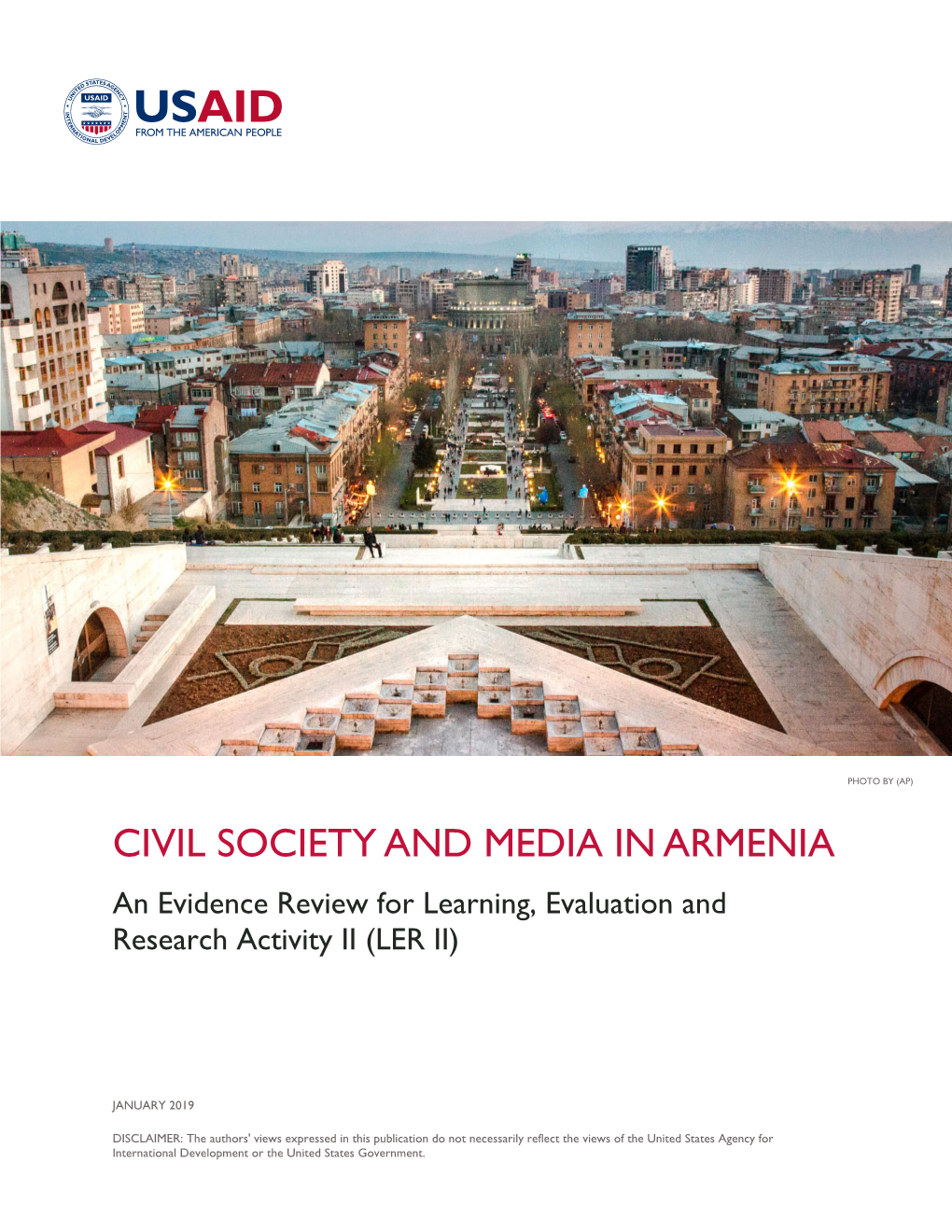 UNITED STATES AGENCY INTERNATIONAL DEVELOPMENT USAID

USAID
FROM THE AMERICAN PEOPLE

PHOTO BY (AP)

CIVIL SOCIETY AND MEDIA IN ARMENIA

An Evidence Review for Learning, Evaluation and Research Activity II (LER II)

JANUARY 2019

DISCLAIMER: The authors' views expressed in this publication do not necessarily reflect the views of the United States Agency for International Development or the United States Government.